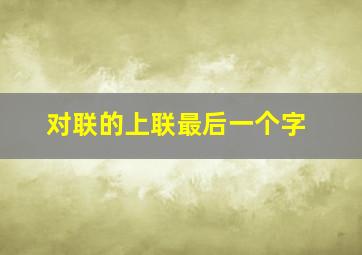 对联的上联最后一个字